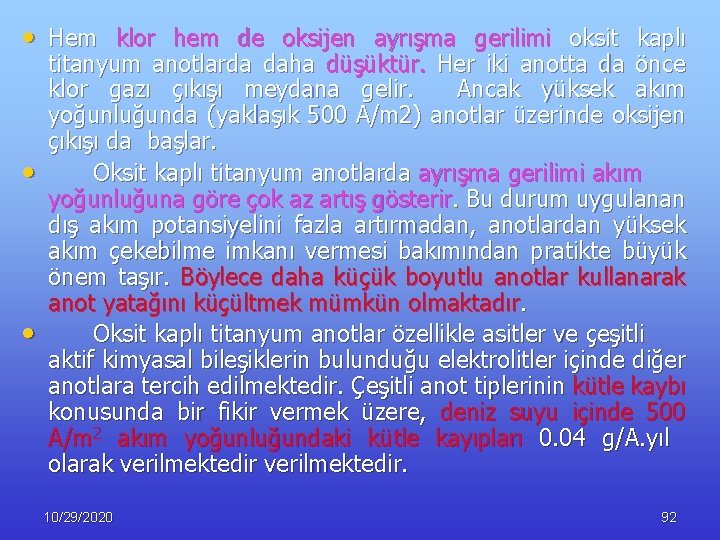 • Hem klor hem de oksijen ayrışma gerilimi oksit kaplı titanyum anotlarda daha düşüktür. Her iki anotta da önce klor gazı çıkışı meydana gelir. Ancak yüksek akım yoğunluğunda (yaklaşık 500 A/m2) anotlar üzerinde oksijen çıkışı da başlar.

• Oksit kaplı titanyum anotlarda ayrışma gerilimi akım yoğunluğuna göre çok az artış gösterir. Bu durum uygulanan dış akım potansiyelini fazla artırmadan, anotlardan yüksek akım çekebilme imkanı vermesi bakımından pratikte büyük önem taşır. Böylece daha küçük boyutlu anotlar kullanarak anot yatağını küçültmek mümkün olmaktadır.

• Oksit kaplı titanyum anotlar özellikle asitler ve çeşitli aktif kimyasal bileşiklerin bulunduğu elektrolitler içinde diğer anotlara tercih edilmektedir. Çeşitli anot tiplerinin kütle kaybı konusunda bir fikir vermek üzere, deniz suyu içinde 500 A/m$^2$ akım yoğunluğundaki kütle kayıpları 0.04 g/A.yıl olarak verilmektedir verilmektedir.

10/29/2020

92